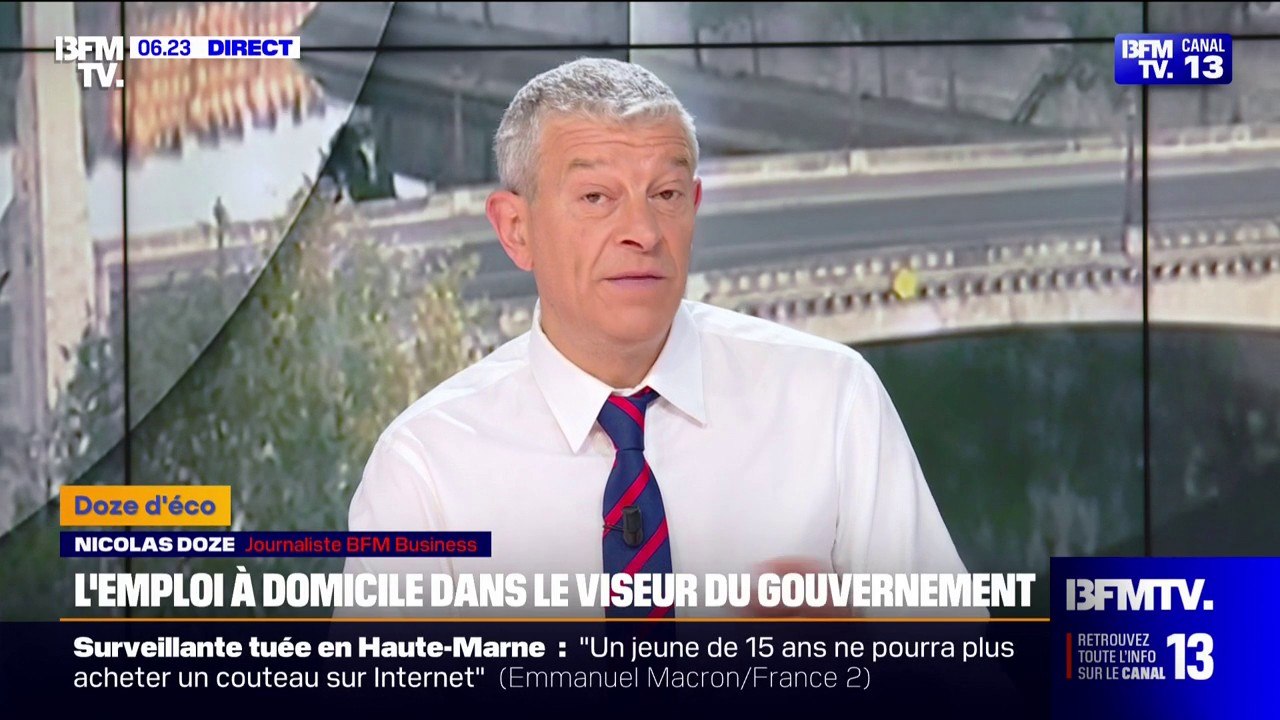 BFM TV. 06.23 DIRECT

BFM TV. CANAL 13

Doze d'éco

NICOLAS DOZE Journaliste BFM Business

L'EMPLOI À DOMICILE DANS LE VISEUR DU GOUVERNEMENT

Surveillante tuée en Haute-Marne : "Un jeune de 15 ans ne pourra plus acheter un couteau sur Internet" (Emmanuel Macron/France 2)

BFMTV. RETROUVEZ TOUTE L'INFO SUR LE CANAL 13